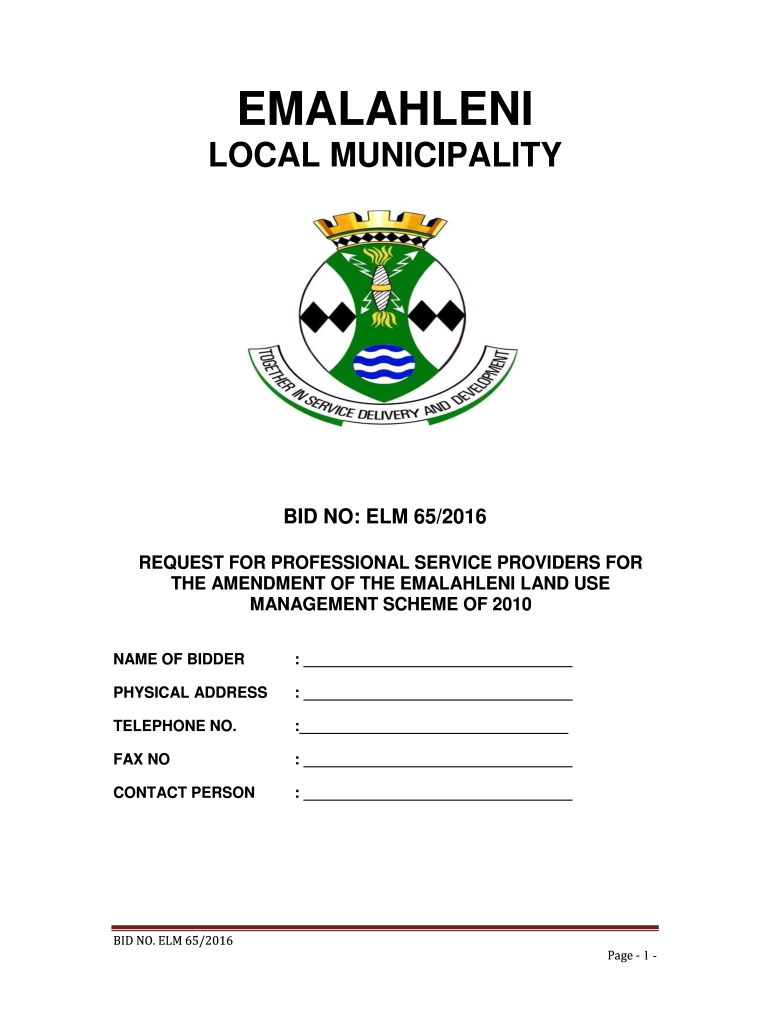 EMALAHLENI
LOCAL MUNICIPALITY

TOGETHER IN SERVICE DELIVERY AND DEVELOPMENT

BID NO: ELM 65/2016

REQUEST FOR PROFESSIONAL SERVICE PROVIDERS FOR THE AMENDMENT OF THE EMALAHLENI LAND USE MANAGEMENT SCHEME OF 2010

NAME OF BIDDER : ________________________________

PHYSICAL ADDRESS : ________________________________

TELEPHONE NO. :________________________________

FAX NO : ________________________________

CONTACT PERSON : ________________________________

BID NO. ELM 65/2016

Page - 1 -